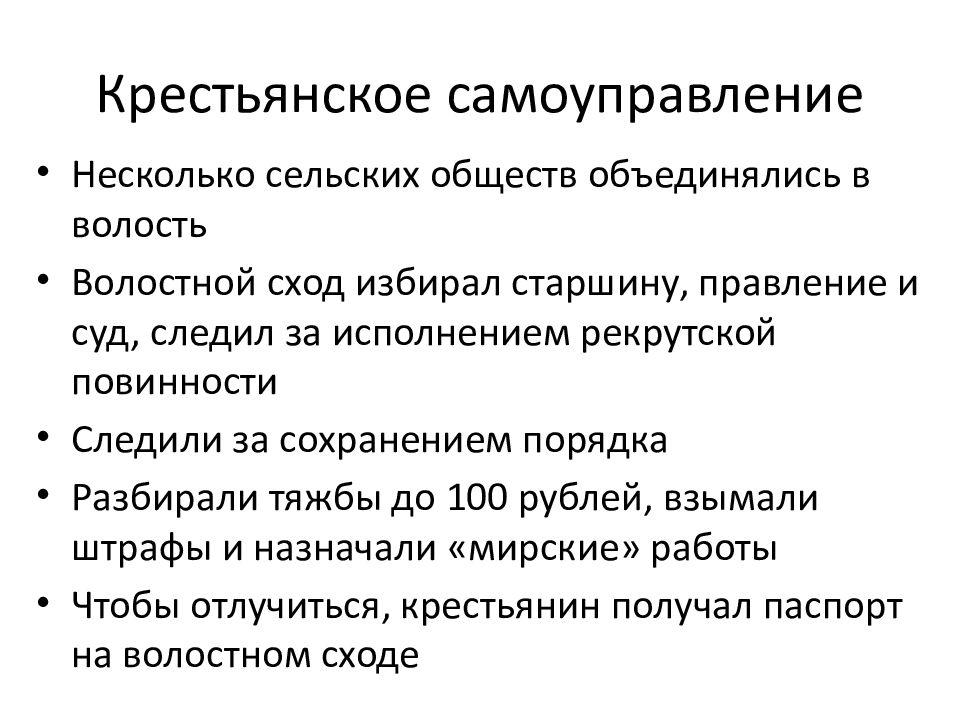 Крестьянское самоуправление

• Несколько сельских обществ объединялись в волость
• Волостной сход избирал старшину, правление и суд, следил за исполнением рекрутской повинности
• Следили за сохранением порядка
• Разбирали тяжбы до 100 рублей, взымали штрафы и назначали «мирские» работы
• Чтобы отлучиться, крестьянин получал паспорт на волостном сходе